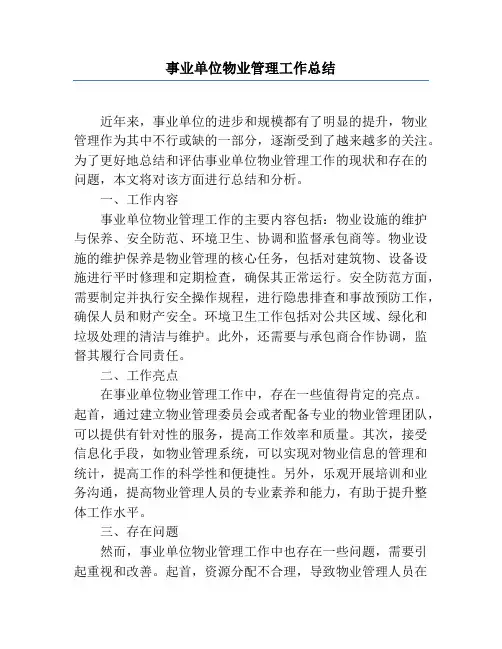 事业单位物业管理工作总结

近年来，事业单位的进步和规模都有了明显的提升，物业管理作为其中不行或缺的一部分，逐渐受到了越来越多的关注。为了更好地总结和评估事业单位物业管理工作的现状和存在的问题，本文将对该方面进行总结和分析。

一、工作内容

事业单位物业管理工作的主要内容包括：物业设施的维护与保养、安全防范、环境卫生、协调和监督承包商等。物业设施的维护保养是物业管理的核心任务，包括对建筑物、设备设施进行平时修理和定期检查，确保其正常运行。安全防范方面，需要制定并执行安全操作规程，进行隐患排查和事故预防工作，确保人员和财产安全。环境卫生工作包括对公共区域、绿化和垃圾处理的清洁与维护。此外，还需要与承包商合作协调，监督其履行合同责任。

二、工作亮点

在事业单位物业管理工作中，存在一些值得肯定的亮点。起首，通过建立物业管理委员会或者配备专业的物业管理团队，可以提供有针对性的服务，提高工作效率和质量。其次，接受信息化手段，如物业管理系统，可以实现对物业信息的管理和统计，提高工作的科学性和便捷性。另外，乐观开展培训和业务沟通，提高物业管理人员的专业素养和能力，有助于提升整体工作水平。

三、存在问题

然而，事业单位物业管理工作中也存在一些问题，需要引起重视和改善。起首，资源分配不合理，导致物业管理人员在